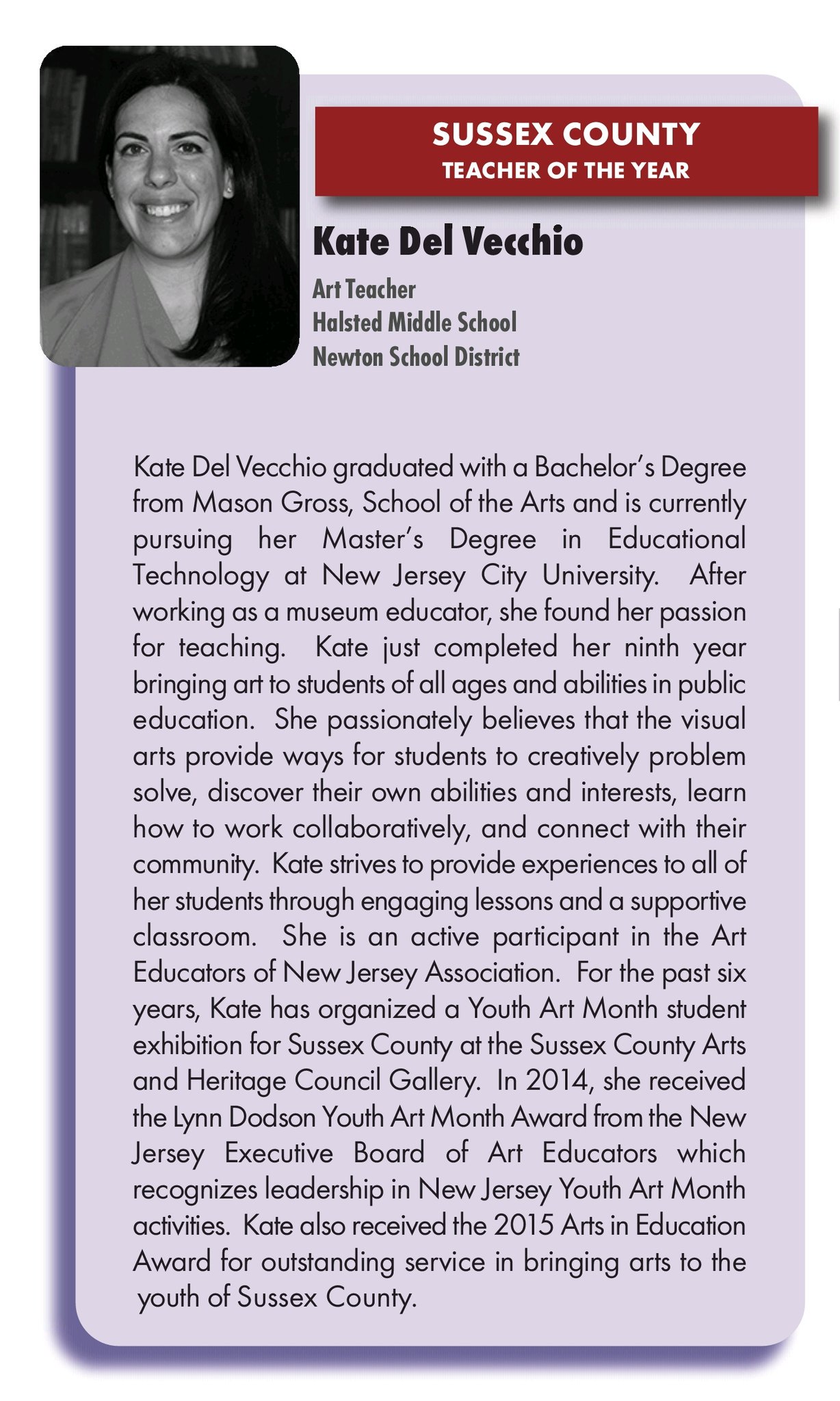 SUSSEX COUNTY
TEACHER OF THE YEAR

Kate Del Vecchio

Art Teacher
Halsted Middle School
Newton School District

Kate Del Vecchio graduated with a Bachelor's Degree from Mason Gross, School of the Arts and is currently pursuing her Master's Degree in Educational Technology at New Jersey City University. After working as a museum educator, she found her passion for teaching. Kate just completed her ninth year bringing art to students of all ages and abilities in public education. She passionately believes that the visual arts provide ways for students to creatively problem solve, discover their own abilities and interests, learn how to work collaboratively, and connect with their community. Kate strives to provide experiences to all of her students through engaging lessons and a supportive classroom. She is an active participant in the Art Educators of New Jersey Association. For the past six years, Kate has organized a Youth Art Month student exhibition for Sussex County at the Sussex County Arts and Heritage Council Gallery. In 2014, she received the Lynn Dodson Youth Art Month Award from the New Jersey Executive Board of Art Educators which recognizes leadership in New Jersey Youth Art Month activities. Kate also received the 2015 Arts in Education Award for outstanding service in bringing arts to the youth of Sussex County.